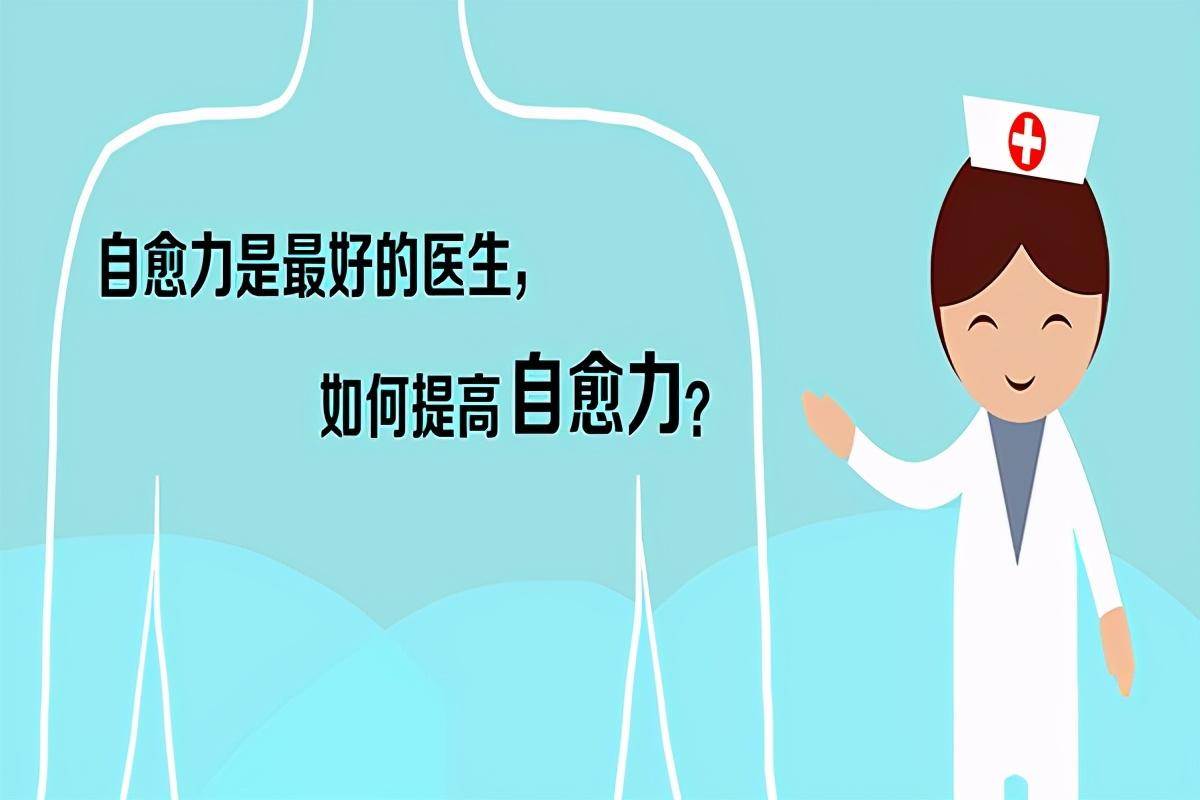 自愈力是最好的医生，

如何提高自愈力？